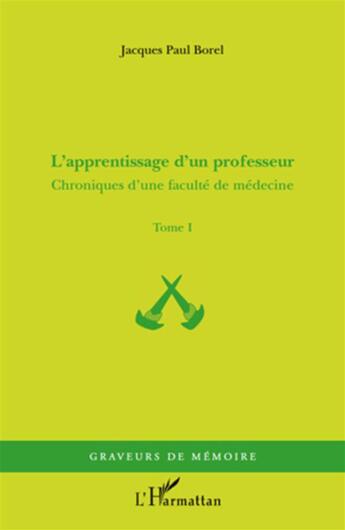 Jacques Paul Borel

L'apprentissage d'un professeur
Chroniques d'une faculté de médecine

Tome I

GRAVEURS DE MÉMOIRE

L'Harmattan